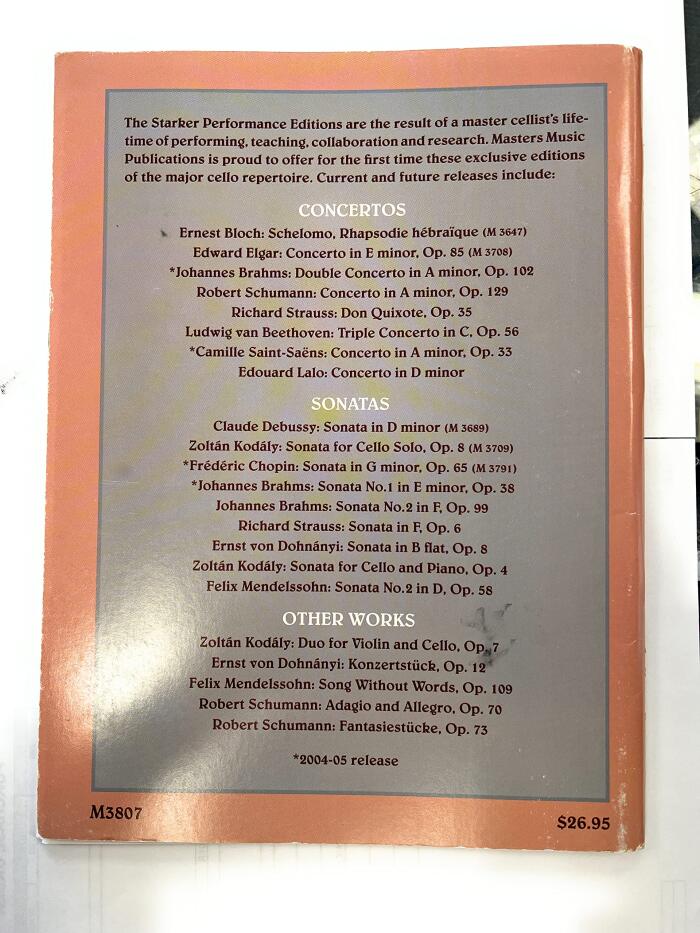 The Starker Performance Editions are the result of a master cellist's lifetime of performing, teaching, collaboration and research. Masters Music Publications is proud to offer for the first time these exclusive editions of the major cello repertoire. Current and future releases include:

CONCERTOS

Ernest Bloch: Schelomo, Rhapsodie hébraïque (M 3647)
Edward Elgar: Concerto in E minor, Op. 85 (M 3708)
*Johannes Brahms: Double Concerto in A minor, Op. 102
Robert Schumann: Concerto in A minor, Op. 129
Richard Strauss: Don Quixote, Op. 35
Ludwig van Beethoven: Triple Concerto in C, Op. 56
*Camille Saint-Saëns: Concerto in A minor, Op. 33
Edouard Lalo: Concerto in D minor

SONATAS

Claude Debussy: Sonata in D minor (M 3689)
Zoltán Kodály: Sonata for Cello Solo, Op. 8 (M 3709)
*Frédéric Chopin: Sonata in G minor, Op. 65 (M 3791)
*Johannes Brahms: Sonata No.1 in E minor, Op. 38
Johannes Brahms: Sonata No.2 in F, Op. 99
Richard Strauss: Sonata in F, Op. 6
Ernst von Dohnányi: Sonata in B flat, Op. 8
Zoltán Kodály: Sonata for Cello and Piano, Op. 4
Felix Mendelssohn: Sonata No.2 in D, Op. 58

OTHER WORKS

Zoltán Kodály: Duo for Violin and Cello, Op. 7
Ernst von Dohnányi: Konzertstück, Op. 12
Felix Mendelssohn: Song Without Words, Op. 109
Robert Schumann: Adagio and Allegro, Op. 70
Robert Schumann: Fantasiestücke, Op. 73

*2004-05 release

M3807

$26.95